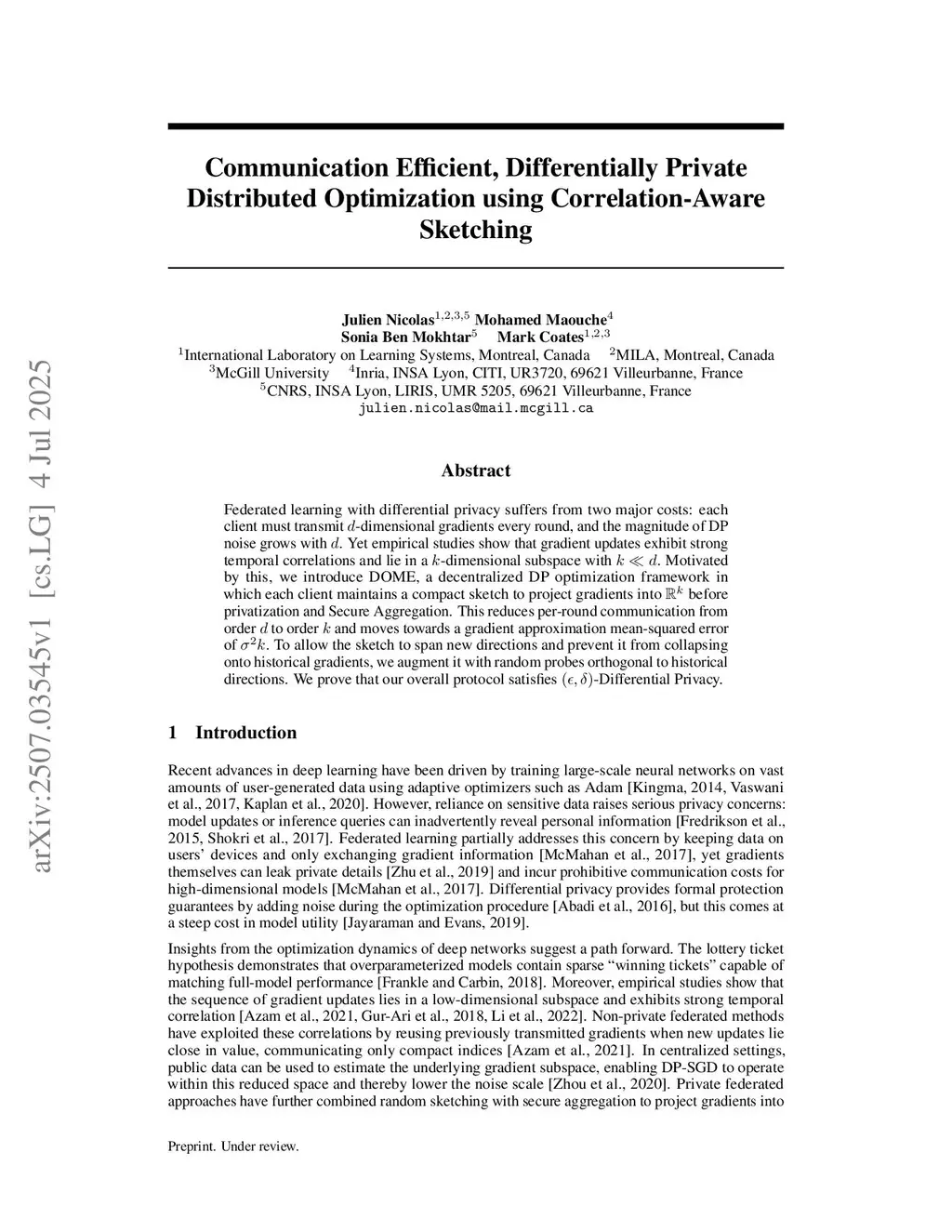 arXiv:2507.03545v1 [cs.LG] 4 Jul 2025

Communication Efficient, Differentially Private Distributed Optimization using Correlation-Aware Sketching

Julien Nicolas$^{1,2,3,5}$ Mohamed Maouche$^{4}$
Sonia Ben Mokhtar$^{5}$ Mark Coates$^{1,2,3}$
$^{1}$International Laboratory on Learning Systems, Montreal, Canada $^{2}$MILA, Montreal, Canada
$^{3}$McGill University $^{4}$Inria, INSA Lyon, CITI, UR3720, 69621 Villeurbanne, France
$^{5}$CNRS, INSA Lyon, LIRIS, UMR 5205, 69621 Villeurbanne, France
julien.nicolas@mail.mcgill.ca

Abstract

Federated learning with differential privacy suffers from two major costs: each client must transmit $d$-dimensional gradients every round, and the magnitude of DP noise grows with $d$. Yet empirical studies show that gradient updates exhibit strong temporal correlations and lie in a $k$-dimensional subspace with $k \ll d$. Motivated by this, we introduce DOME, a decentralized DP optimization framework in which each client maintains a compact sketch to project gradients into $\mathbb{R}^k$ before privatization and Secure Aggregation. This reduces per-round communication from order $d$ to order $k$ and moves towards a gradient approximation mean-squared error of $\sigma^2 k$. To allow the sketch to span new directions and prevent it from collapsing onto historical gradients, we augment it with random probes orthogonal to historical directions. We prove that our overall protocol satisfies $(\epsilon, \delta)$-Differential Privacy.

1 Introduction

Recent advances in deep learning have been driven by training large-scale neural networks on vast amounts of user-generated data using adaptive optimizers such as Adam [Kingma, 2014, Vaswani et al., 2017, Kaplan et al., 2020]. However, reliance on sensitive data raises serious privacy concerns: model updates or inference queries can inadvertently reveal personal information [Fredrikson et al., 2015, Shokri et al., 2017]. Federated learning partially addresses this concern by keeping data on users' devices and only exchanging gradient information [McMahan et al., 2017], yet gradients themselves can leak private details [Zhu et al., 2019] and incur prohibitive communication costs for high-dimensional models [McMahan et al., 2017]. Differential privacy provides formal protection guarantees by adding noise during the optimization procedure [Abadi et al., 2016], but this comes at a steep cost in model utility [Jayaraman and Evans, 2019].

Insights from the optimization dynamics of deep networks suggest a path forward. The lottery ticket hypothesis demonstrates that overparameterized models contain sparse "winning tickets" capable of matching full-model performance [Frankle and Carbin, 2018]. Moreover, empirical studies show that the sequence of gradient updates lies in a low-dimensional subspace and exhibits strong temporal correlation [Azam et al., 2021, Gur-Ari et al., 2018, Li et al., 2022]. Non-private federated methods have exploited these correlations by reusing previously transmitted gradients when new updates lie close in value, communicating only compact indices [Azam et al., 2021]. In centralized settings, public data can be used to estimate the underlying gradient subspace, enabling DP-SGD to operate within this reduced space and thereby lower the noise scale [Zhou et al., 2020]. Private federated approaches have further combined random sketching with secure aggregation to project gradients into

Preprint. Under review.